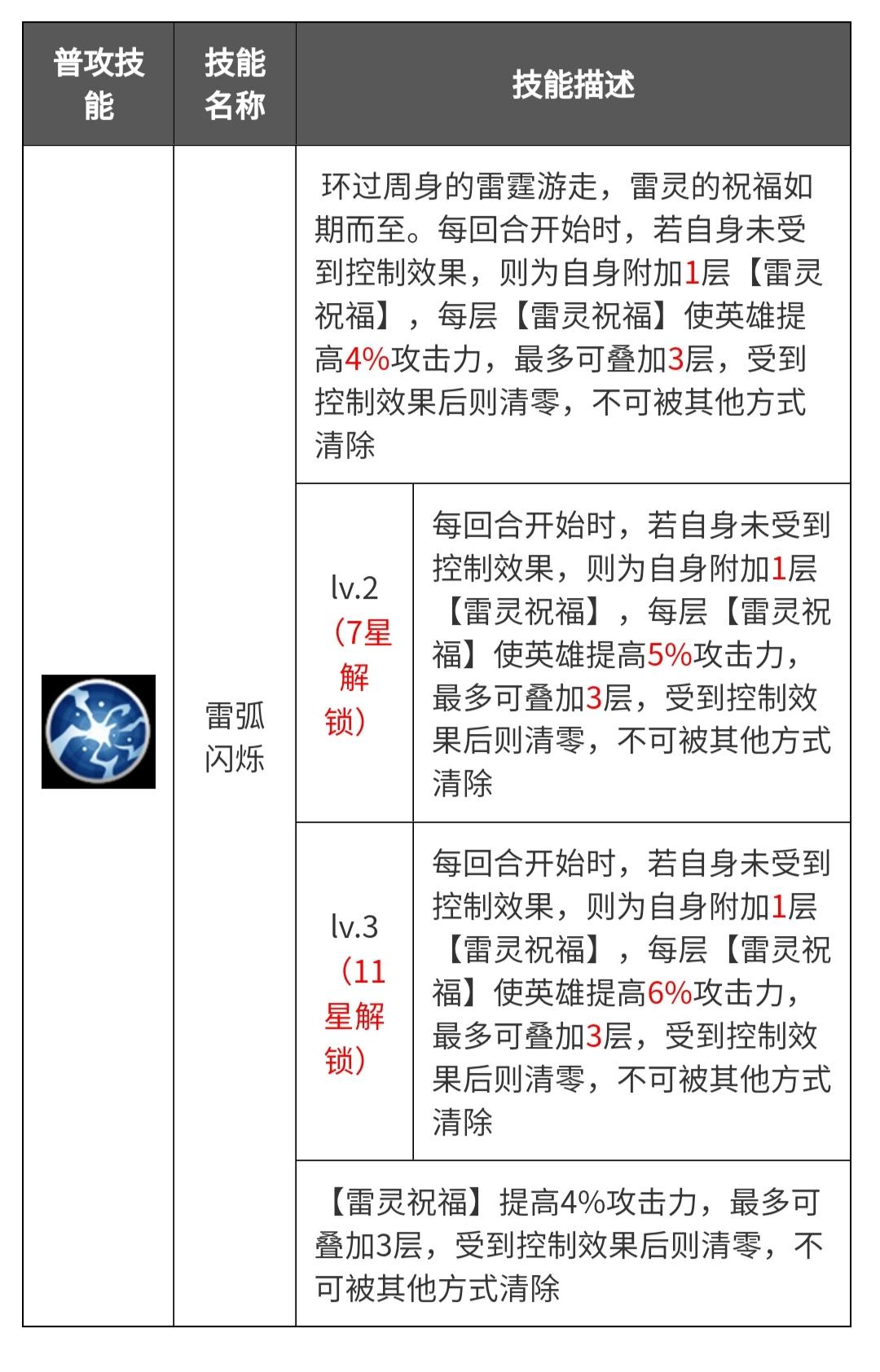 | 普攻技能 | 技能名称 | 技能描述 | |
|---|---|---|---|
| | 雷弧闪烁 | 环过周身的雷霆游走，雷灵的祝福如期而至。每回合开始时，若自身未受到控制效果，则为自身附加1层【雷灵祝福】，每层【雷灵祝福】使英雄提高4%攻击力，最多可叠加3层，受到控制效果后则清零，不可被其他方式清除 | |
| | | lv.2（7星解锁） | 每回合开始时，若自身未受到控制效果，则为自身附加1层【雷灵祝福】，每层【雷灵祝福】使英雄提高5%攻击力，最多可叠加3层，受到控制效果后则清零，不可被其他方式清除 |
| | | lv.3（11星解锁） | 每回合开始时，若自身未受到控制效果，则为自身附加1层【雷灵祝福】，每层【雷灵祝福】使英雄提高6%攻击力，最多可叠加3层，受到控制效果后则清零，不可被其他方式清除 |
| | | 【雷灵祝福】提高4%攻击力，最多可叠加3层，受到控制效果后则清零，不可被其他方式清除 | |